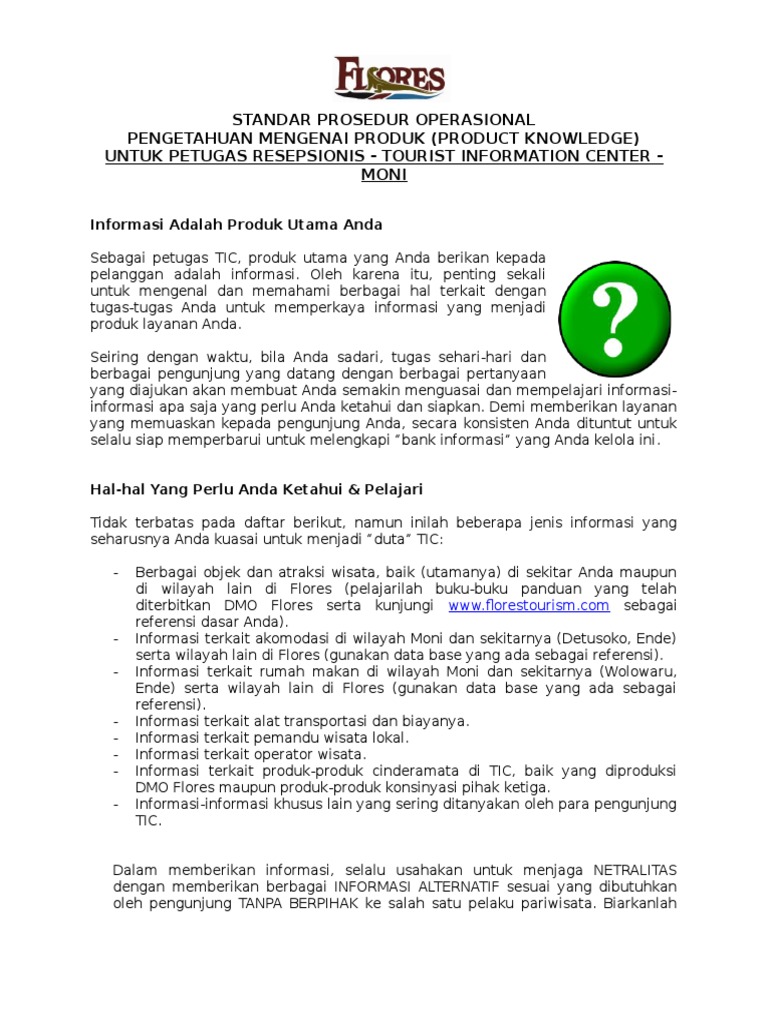 FLORES

STANDAR PROSEDUR OPERASIONAL
PENGETAHUAN MENGENAI PRODUK (PRODUCT KNOWLEDGE)
UNTUK PETUGAS RESEPSIONIS - TOURIST INFORMATION CENTER - MONI

Informasi Adalah Produk Utama Anda

Sebagai petugas TIC, produk utama yang Anda berikan kepada pelanggan adalah informasi. Oleh karena itu, penting sekali untuk mengenal dan memahami berbagai hal terkait dengan tugas-tugas Anda untuk memperkaya informasi yang menjadi produk layanan Anda.

Seiring dengan waktu, bila Anda sadari, tugas sehari-hari dan berbagai pengunjung yang datang dengan berbagai pertanyaan yang diajukan akan membuat Anda semakin menguasai dan mempelajari informasi-informasi apa saja yang perlu Anda ketahui dan siapkan. Demi memberikan layanan yang memuaskan kepada pengunjung Anda, secara konsisten Anda dituntut untuk selalu siap memperbarui untuk melengkapi "bank informasi" yang Anda kelola ini.

Hal-hal Yang Perlu Anda Ketahui & Pelajari

Tidak terbatas pada daftar berikut, namun inilah beberapa jenis informasi yang seharusnya Anda kuasai untuk menjadi "duta" TIC:

- Berbagai objek dan atraksi wisata, baik (utamanya) di sekitar Anda maupun di wilayah lain di Flores (pelajarilah buku-buku panduan yang telah diterbitkan DMO Flores serta kunjungi www.florestourism.com sebagai referensi dasar Anda).
- Informasi terkait akomodasi di wilayah Moni dan sekitarnya (Detusoko, Ende) serta wilayah lain di Flores (gunakan data base yang ada sebagai referensi).
- Informasi terkait rumah makan di wilayah Moni dan sekitarnya (Wolowaru, Ende) serta wilayah lain di Flores (gunakan data base yang ada sebagai referensi).
- Informasi terkait alat transportasi dan biayanya.
- Informasi terkait pemandu wisata lokal.
- Informasi terkait operator wisata.
- Informasi terkait produk-produk cinderamata di TIC, baik yang diproduksi DMO Flores maupun produk-produk konsinyasi pihak ketiga.
- Informasi-informasi khusus lain yang sering ditanyakan oleh para pengunjung TIC.

Dalam memberikan informasi, selalu usahakan untuk menjaga NETRALITAS dengan memberikan berbagai INFORMASI ALTERNATIF sesuai yang dibutuhkan oleh pengunjung TANPA BERPIHAK ke salah satu pelaku pariwisata. Biarkanlah